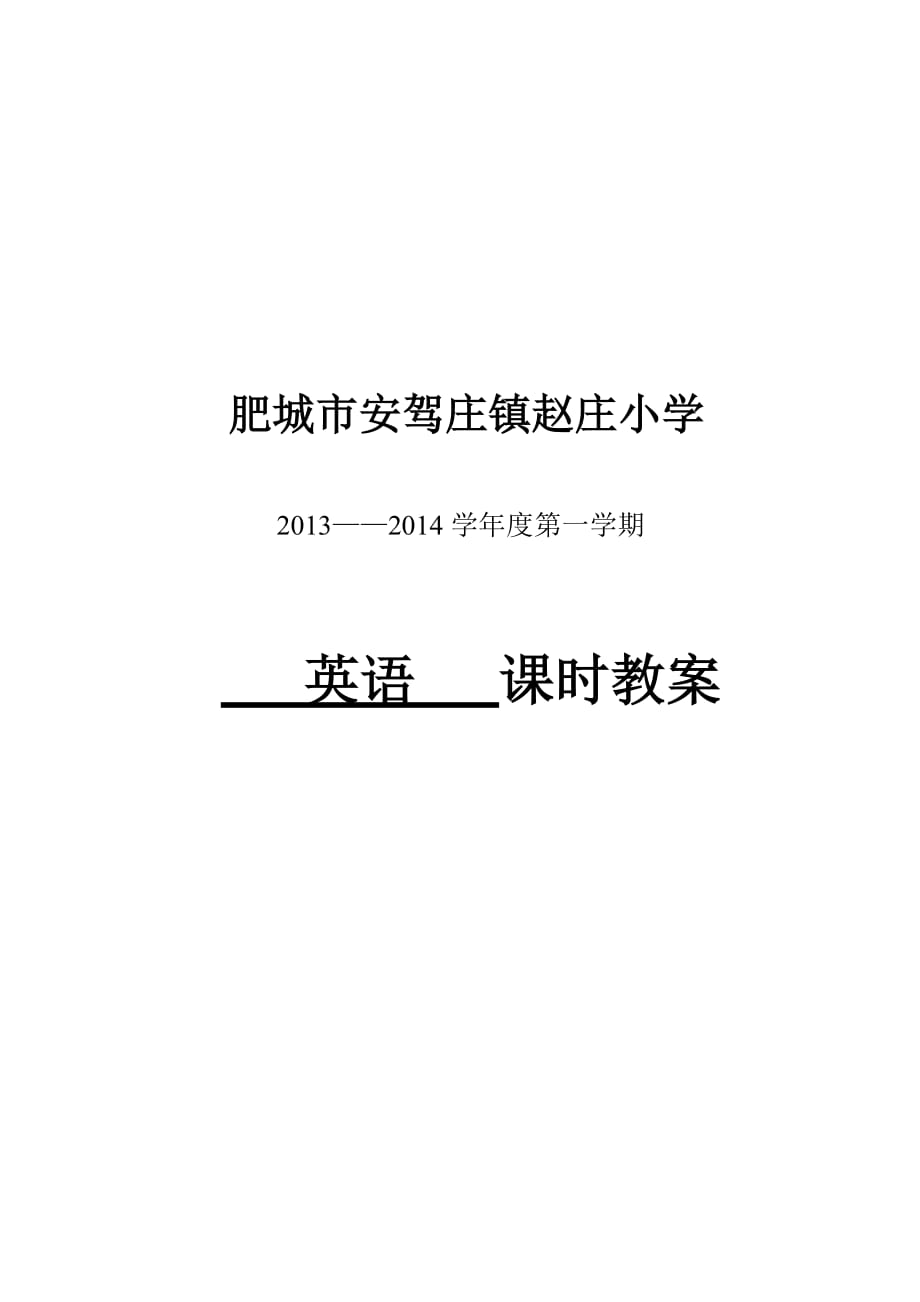 肥城市安驾庄镇赵庄小学

2013——2014 学年度第一学期

英语 课时教案